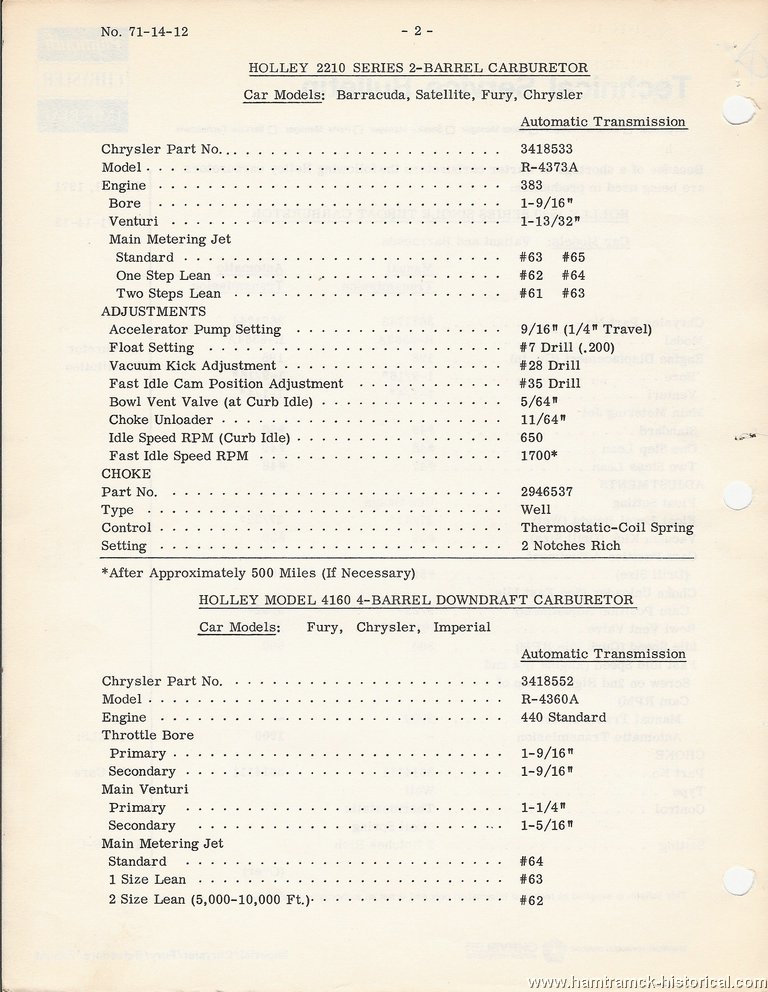 No. 71-14-12 - 2 -

HOLLEY 2210 SERIES 2-BARREL CARBURETOR

Car Models: Barracuda, Satellite, Fury, Chrysler

| | Automatic Transmission |
|---|---|
| Chrysler Part No. | 3418533 |
| Model | R-4373A |
| Engine | 383 |
| Bore | 1-9/16" |
| Venturi | 1-13/32" |
| Main Metering Jet | |
| Standard | #63 #65 |
| One Step Lean | #62 #64 |
| Two Steps Lean | #61 #63 |
| ADJUSTMENTS | |
| Accelerator Pump Setting | 9/16" (1/4" Travel) |
| Float Setting | #7 Drill (.200) |
| Vacuum Kick Adjustment | #28 Drill |
| Fast Idle Cam Position Adjustment | #35 Drill |
| Bowl Vent Valve (at Curb Idle) | 5/64" |
| Choke Unloader | 11/64" |
| Idle Speed RPM (Curb Idle) | 650 |
| Fast Idle Speed RPM | 1700* |
| CHOKE | |
| Part No. | 2946537 |
| Type | Well |
| Control | Thermostatic-Coil Spring |
| Setting | 2 Notches Rich |

*After Approximately 500 Miles (If Necessary)

HOLLEY MODEL 4160 4-BARREL DOWNDRAFT CARBURETOR

Car Models: Fury, Chrysler, Imperial

| | Automatic Transmission |
|---|---|
| Chrysler Part No. | 3418552 |
| Model | R-4360A |
| Engine | 440 Standard |
| Throttle Bore | |
| Primary | 1-9/16" |
| Secondary | 1-9/16" |
| Main Venturi | |
| Primary | 1-1/4" |
| Secondary | 1-5/16" |
| Main Metering Jet | |
| Standard | #64 |
| 1 Size Lean | #63 |
| 2 Size Lean (5,000-10,000 Ft.) | #62 |

www.hamtramck-historical.com